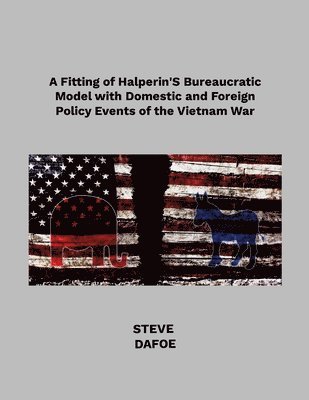 A Fitting of Halperin'S Bureaucratic Model with Domestic and Foreign Policy Events of the Vietnam War

STEVE
DAFOE